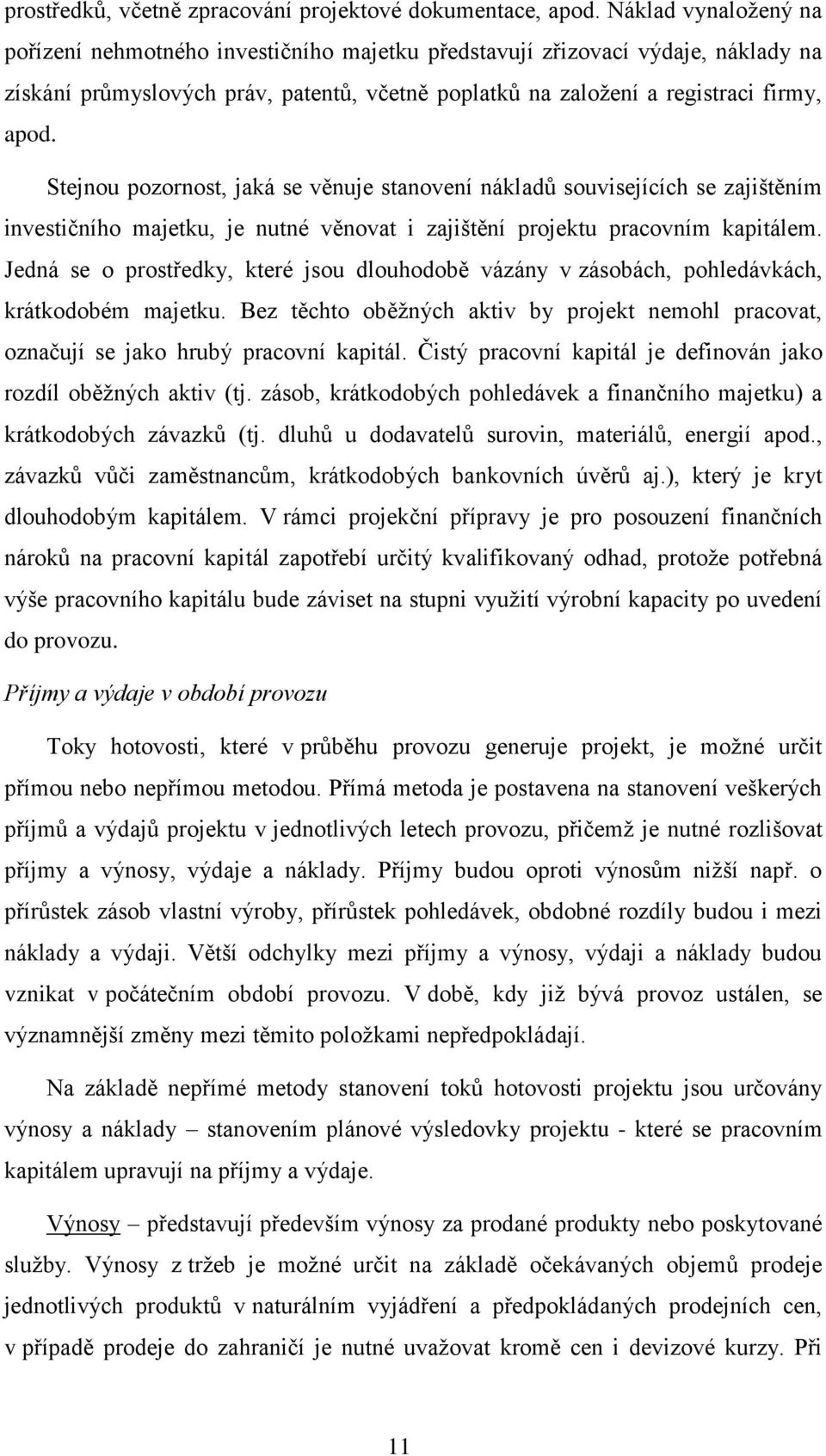 prostředků, včetně zpracování projektové dokumentace, apod. Náklad vynaložený na pořízení nehmotného investičního majetku představují zřizovací výdaje, náklady na získání průmyslových práv, patentů, včetně poplatků na založení a registraci firmy, apod.

Stejnou pozornost, jaká se věnuje stanovení nákladů souvisejících se zajištěním investičního majetku, je nutné věnovat i zajištění projektu pracovním kapitálem. Jedná se o prostředky, které jsou dlouhodobě vázány v zásobách, pohledávkách, krátkodobém majetku. Bez těchto oběžných aktiv by projekt nemohl pracovat, označují se jako hrubý pracovní kapitál. Čistý pracovní kapitál je definován jako rozdíl oběžných aktiv (tj. zásob, krátkodobých pohledávek a finančního majetku) a krátkodobých závazků (tj. dluhů u dodavatelů surovin, materiálů, energií apod., závazků vůči zaměstnancům, krátkodobých bankovních úvěrů aj.), který je kryt dlouhodobým kapitálem. V rámci projekční přípravy je pro posouzení finančních nároků na pracovní kapitál zapotřebí určitý kvalifikovaný odhad, protože potřebná výše pracovního kapitálu bude záviset na stupni využití výrobní kapacity po uvedení do provozu.

Příjmy a výdaje v období provozu

Toky hotovosti, které v průběhu provozu generuje projekt, je možné určit přímou nebo nepřímou metodou. Přímá metoda je postavena na stanovení veškerých příjmů a výdajů projektu v jednotlivých letech provozu, přičemž je nutné rozlišovat příjmy a výnosy, výdaje a náklady. Příjmy budou oproti výnosům nižší např. o přírůstek zásob vlastní výroby, přírůstek pohledávek, obdobné rozdíly budou i mezi náklady a výdaji. Větší odchylky mezi příjmy a výnosy, výdaji a náklady budou vznikat v počátečním období provozu. V době, kdy již bývá provoz ustálen, se významnější změny mezi těmito položkami nepředpokládají.

Na základě nepřímé metody stanovení toků hotovosti projektu jsou určovány výnosy a náklady – stanovením plánové výsledovky projektu - které se pracovním kapitálem upravují na příjmy a výdaje.

Výnosy – představují především výnosy za prodané produkty nebo poskytované služby. Výnosy z tržeb je možné určit na základě očekávaných objemů prodeje jednotlivých produktů v naturálním vyjádření a předpokládaných prodejních cen, v případě prodeje do zahraničí je nutné uvažovat kromě cen i devizové kurzy. Při

11